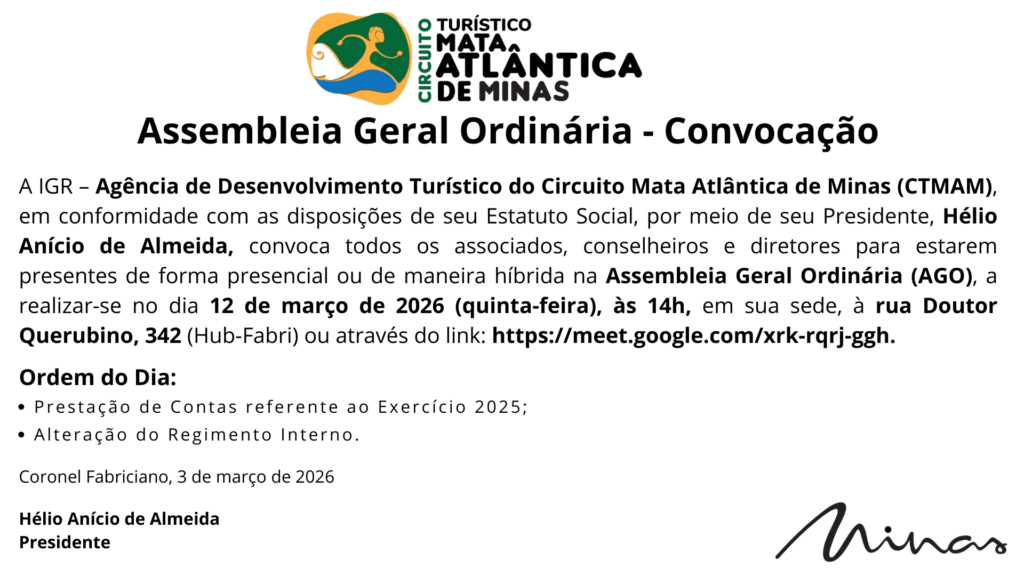 CIRCUITO TURÍSTICO MATA ATLÂNTICA DE MINAS

Assembleia Geral Ordinária - Convocação

A IGR – Agência de Desenvolvimento Turístico do Circuito Mata Atlântica de Minas (CTMAM), em conformidade com as disposições de seu Estatuto Social, por meio de seu Presidente, Hélio Anício de Almeida, convoca todos os associados, conselheiros e diretores para estarem presentes de forma presencial ou de maneira híbrida na Assembleia Geral Ordinária (AGO), a realizar-se no dia 12 de março de 2026 (quinta-feira), às 14h, em sua sede, à rua Doutor Querubino, 342 (Hub-Fabri) ou através do link: https://meet.google.com/xrk-rqrj-ggh.

Ordem do Dia:
• Prestação de Contas referente ao Exercício 2025;
• Alteração do Regimento Interno.

Coronel Fabriciano, 3 de março de 2026

Hélio Anício de Almeida
Presidente

Minas